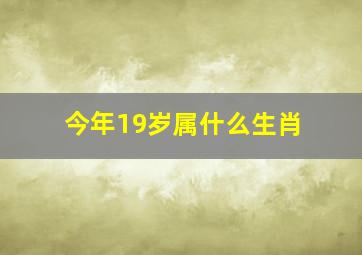 今年19岁属什么生肖